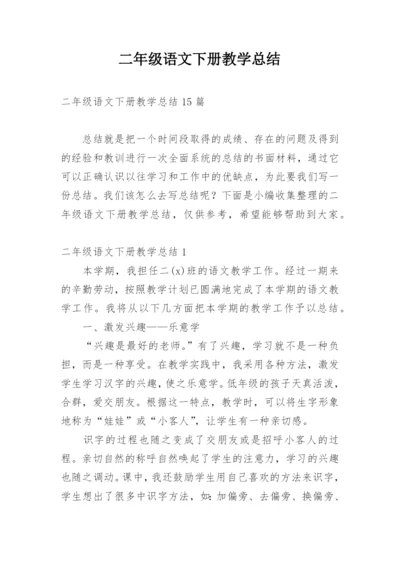 二年级语文下册教学总结

二年级语文下册教学总结15篇

总结就是把一个时间段取得的成绩、存在的问题及得到的经验和教训进行一次全面系统的总结的书面材料，通过它可以正确认识以往学习和工作中的优缺点，为此要我们写一份总结。我们该怎么去写总结呢？下面是小编收集整理的二年级语文下册教学总结，仅供参考，希望能够帮助到大家。

二年级语文下册教学总结1

本学期，我担任二(x)班的语文教学工作。经过一期来的辛勤劳动，按照教学计划已圆满地完成了本学期的语文教学工作。我将从以下几方面把本学期的教学工作予以总结。

一、激发兴趣——乐意学

“兴趣是最好的老师。”有了兴趣，学习就不是一种负担，而是一种享受。在教学实践中，我采用各种方法，激发学生学习汉字的兴趣，使之乐意学。低年级的孩子天真活泼，合群，爱交朋友。根据这一特点，教学时，可以将生字形象地称为“娃娃”或“小客人”，让学生有一种亲切感。

识字的过程也随之变成了交朋友或是招呼小客人的过程。亲切自然的称呼自然唤起了学生的注意力，学习的兴趣也随之调动。课中，我还鼓励学生用自己喜欢的方法来识字，学生想出了很多中识字方法，如：加偏旁、去偏旁、换偏旁、